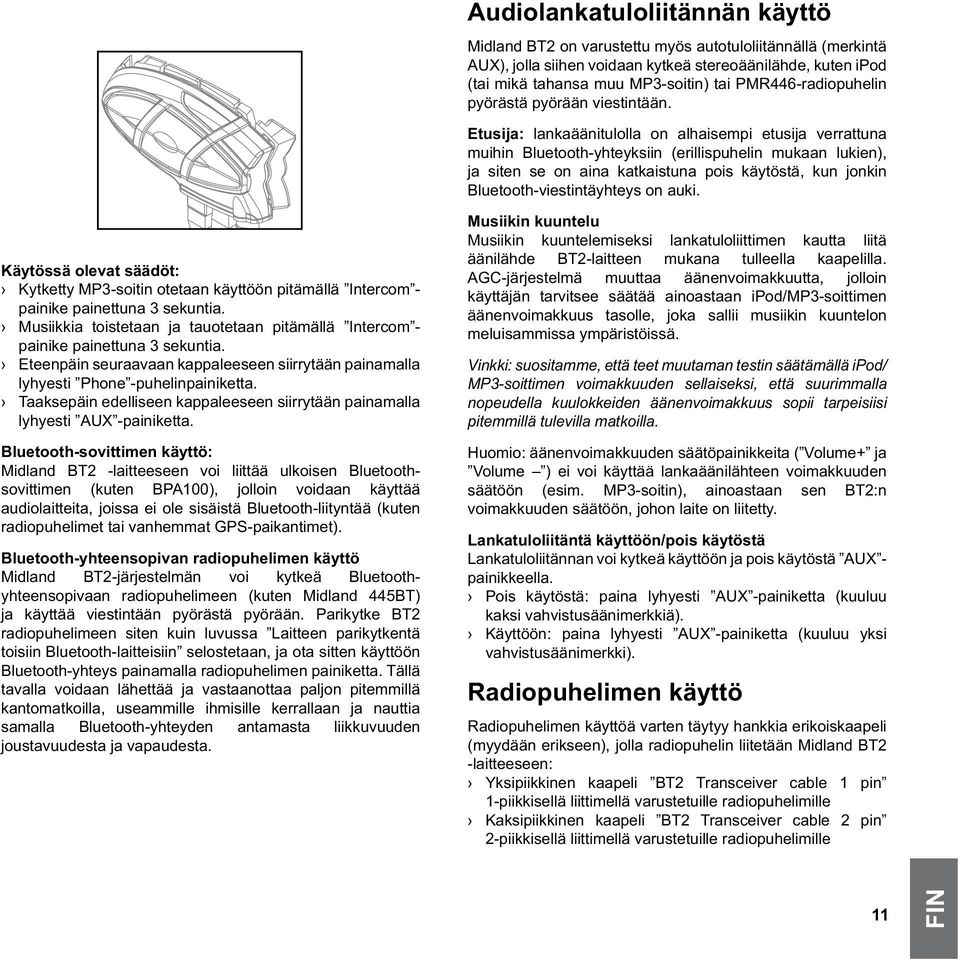 Käytössä olevat säädöt:
› Kytketty MP3-soitin otetaan käyttöön pitämällä ”Intercom”-painike painettuna 3 sekuntia.
› Musiikkia toistetaan ja tauotetaan pitämällä ”Intercom”-painike painettuna 3 sekuntia.
› Eteenpäin seuraavaan kappaleeseen siirrytään painamalla lyhyesti ”Phone”-puhelinpainiketta.
› Taaksepäin edelliseen kappaleeseen siirrytään painamalla lyhyesti ”AUX”-painiketta.

Bluetooth-sovittimen käyttö:
Midland BT2 -laitteeseen voi liittää ulkoisen Bluetooth-sovittimen (kuten BPA100), jolloin voidaan käyttää audiolaitteita, joissa ei ole sisäistä Bluetooth-liityntää (kuten radiopuhelimet tai vanhemmat GPS-paikantimet).

Bluetooth-yhteensopivan radiopuhelimen käyttö
Midland BT2-järjestelmän voi kytkeä Bluetooth-yhteensopivaan radiopuhelimeen (kuten Midland 445BT) ja käyttää viestintään pyörästä pyörään. Parikytke BT2 radiopuhelimeen siten kuin luvussa ”Laitteen parikytkentä toisiin Bluetooth-laitteisiin” selostetaan, ja ota sitten käyttöön Bluetooth-yhteys painamalla radiopuhelimen painiketta. Tällä tavalla voidaan lähettää ja vastaanottaa paljon pitemmillä kantomatkoilla, useammille ihmisille kerrallaan ja nauttia samalla Bluetooth-yhteyden antamasta liikkuvuuden joustavuudesta ja vapaudesta.

Audiolankatuloliitännän käyttö
Midland BT2 on varustettu myös autotuloliitännällä (merkintä AUX), jolla siihen voidaan kytkeä stereoäänilähde, kuten iPod (tai mikä tahansa muu MP3-soitin) tai PMR446-radiopuhelin pyörästä pyörään viestintään.

Etusija: lankaäänitulolla on alhaisempi etusija verrattuna muihin Bluetooth-yhteyksiin (erillispuhelin mukaan lukien), ja siten se on aina katkaistuna pois käytöstä, kun jonkin Bluetooth-viestintäyhteys on auki.

Musiikin kuuntelu
Musiikin kuuntelemiseksi lankatuloliittimen kautta liitä äänilähde BT2-laitteen mukana tulleella kaapelilla. AGC-järjestelmä muuttaa äänenvoimakkuutta, jolloin käyttäjän tarvitsee säätää ainoastaan iPod/MP3-soittimen äänenvoimakkuus tasolle, joka sallii musiikin kuuntelon meluisammissa ympäristöissä.

Vinkki: suositamme, että teet muutaman testin säätämällä iPod/MP3-soittimen voimakkuuden sellaiseksi, että suurimmalla nopeudella kuulokkeiden äänenvoimakkuus sopii tarpeisiisi pitemmillä tulevilla matkoilla.

Huomio: äänenvoimakkuuden säätöpainikkeita (”Volume+” ja ”Volume –”) ei voi käyttää lankaäänilähteen voimakkuuden säätöön (esim. MP3-soitin), ainoastaan sen BT2:n voimakkuuden säätöön, johon laite on liitetty.

Lankatuloliitäntä käyttöön/pois käytöstä
Lankatuloliitännan voi kytkeä käyttöön ja pois käytöstä ”AUX”-painikkeella.
› Pois käytöstä: paina lyhyesti ”AUX”-painiketta (kuuluu kaksi vahvistusäänimerkkiä).
› Käyttöön: paina lyhyesti ”AUX”-painiketta (kuuluu yksi vahvistusäänimerkki).

Radiopuhelimen käyttö
Radiopuhelimen käyttöä varten täytyy hankkia erikoiskaapeli (myydään erikseen), jolla radiopuhelin liitetään Midland BT2 -laitteeseen:
› Yksipiikkinen kaapeli ”BT2 Transceiver cable 1 pin” 1-piikkisellä liittimellä varustetuille radiopuhelimille
› Kaksipiikkinen kaapeli ”BT2 Transceiver cable 2 pin” 2-piikkisellä liittimellä varustetuille radiopuhelimille

11

FIN